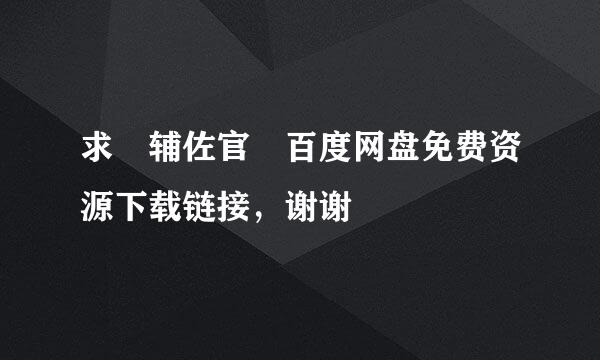 求 辅佐官 百度网盘免费资源下载链接，谢谢